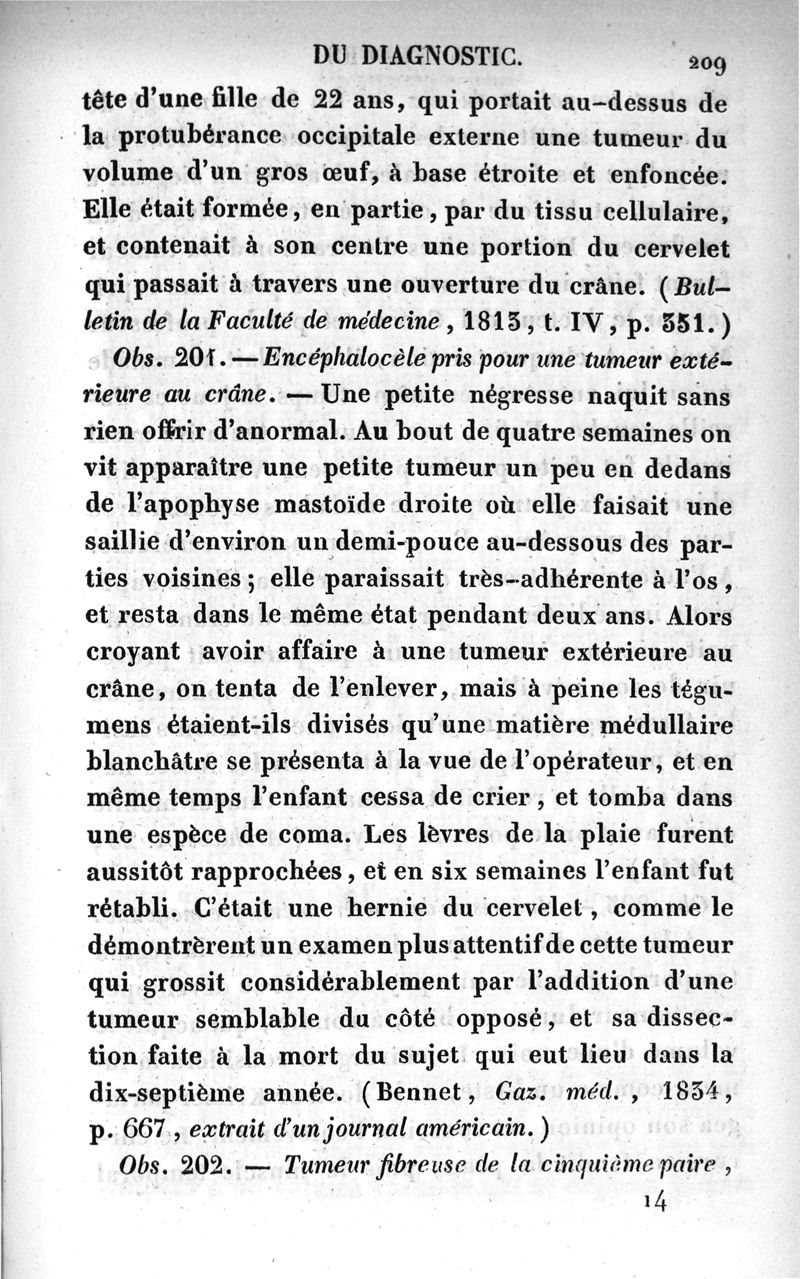 DU DIAGNOSTIC. 209

tête d'une fille de 22 ans, qui portait au-dessus de la protubérance occipitale externe une tumeur du volume d'un gros œuf, à base étroite et enfoncée. Elle était formée, en partie, par du tissu cellulaire, et contenait à son centre une portion du cervelet qui passait à travers une ouverture du crâne. (Bulletin de la Faculté de médecine, 1813, t. IV, p. 351.)

Obs. 201. — Encéphalocèle pris pour une tumeur extérieure au crâne. — Une petite négresse naquit sans rien offrir d'anormal. Au bout de quatre semaines on vit apparaître une petite tumeur un peu en dedans de l'apophyse mastoïde droite où elle faisait une saillie d'environ un demi-pouce au-dessous des parties voisines; elle paraissait très-adhérente à l'os, et resta dans le même état pendant deux ans. Alors croyant avoir affaire à une tumeur extérieure au crâne, on tenta de l'enlever, mais à peine les tégumens étaient-ils divisés qu'une matière médullaire blanchâtre se présenta à la vue de l'opérateur, et en même temps l'enfant cessa de crier, et tomba dans une espèce de coma. Les lèvres de la plaie furent aussitôt rapprochées, et en six semaines l'enfant fut rétabli. C'était une hernie du cervelet, comme le démontrèrent un examen plus attentif de cette tumeur qui grossit considérablement par l'addition d'une tumeur semblable du côté opposé, et sa dissection faite à la mort du sujet qui eut lieu dans la dix-septième année. (Bennet, Gaz. méd., 1834, p. 667, extrait d'un journal américain.)

Obs. 202. — Tumeur fibreuse de la cinquième paire,

14